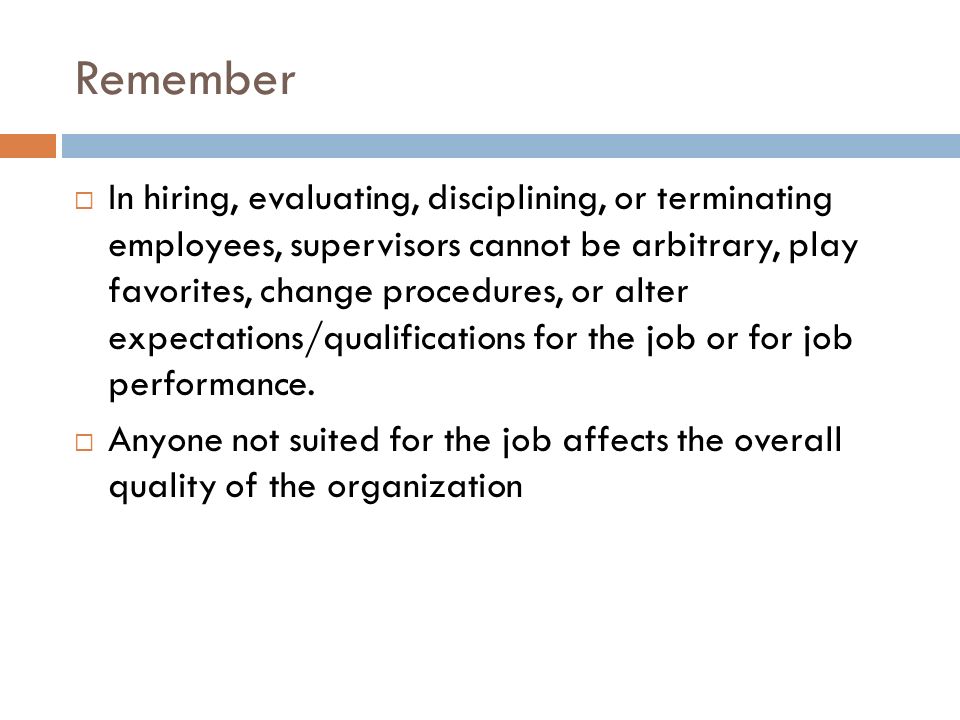 Remember

□ In hiring, evaluating, disciplining, or terminating employees, supervisors cannot be arbitrary, play favorites, change procedures, or alter expectations/qualifications for the job or for job performance.

□ Anyone not suited for the job affects the overall quality of the organization